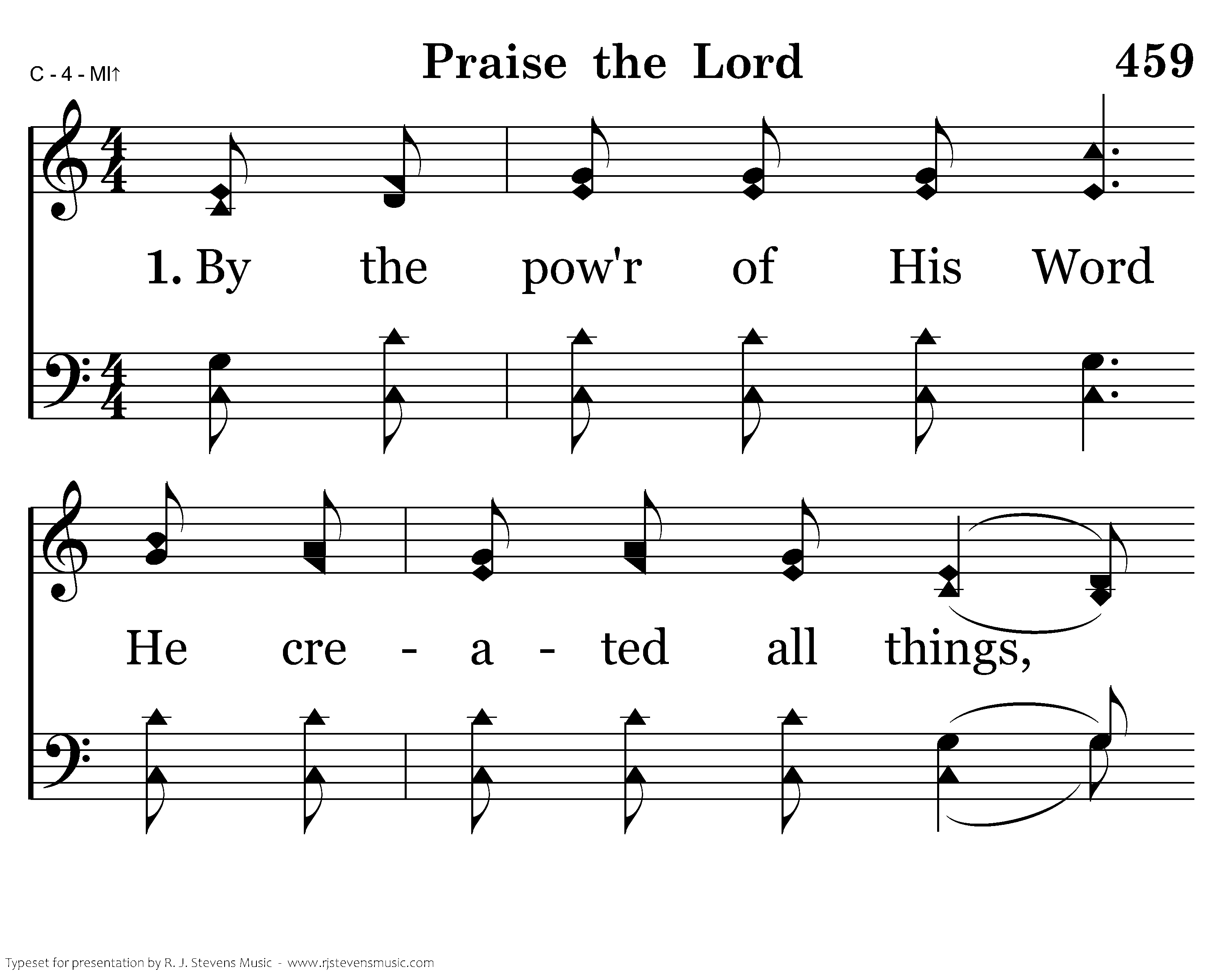 C - 4 - MI↑

Praise the Lord

459

1. By the pow'r of His Word

He cre - a - ted all things,

Typeset for presentation by R. J. Stevens Music - www.rjstevensmusic.com